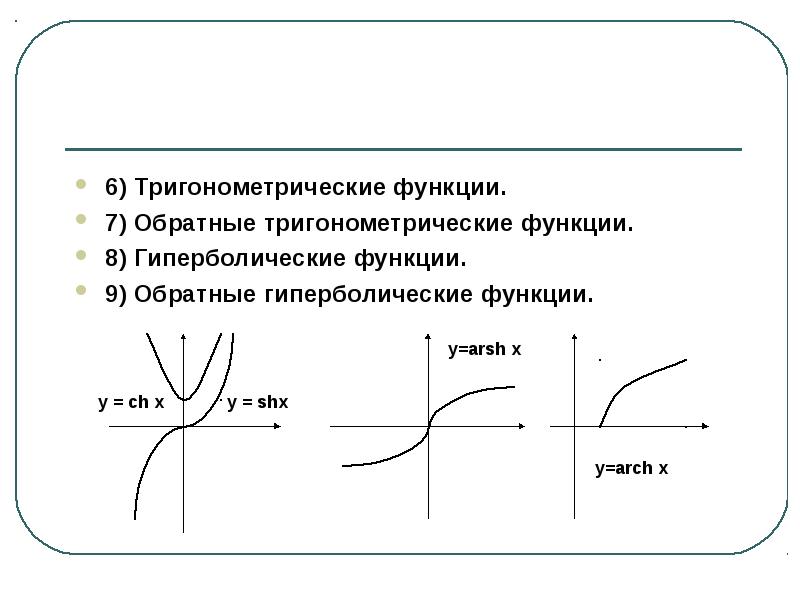 6) Тригонометрические функции.

7) Обратные тригонометрические функции.

8) Гиперболические функции.

9) Обратные гиперболические функции.

y = ch x

y = shx

y=arsh x

y=arch x